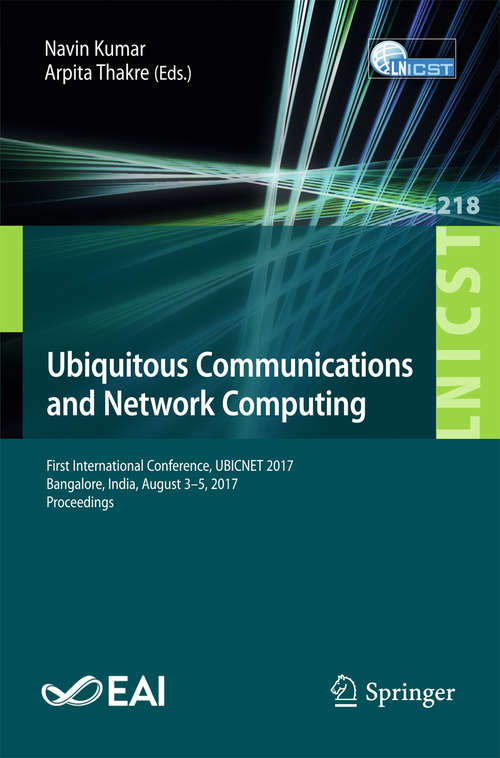 Navin Kumar
Arpita Thakre (Eds.)

LNICST

218

LNICST

Ubiquitous Communications and Network Computing

First International Conference, UBICNET 2017
Bangalore, India, August 3–5, 2017
Proceedings

EAI

Springer